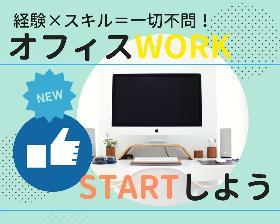 経験×スキル＝一切不問！
オフィスWORK

NEW

STARTしよう